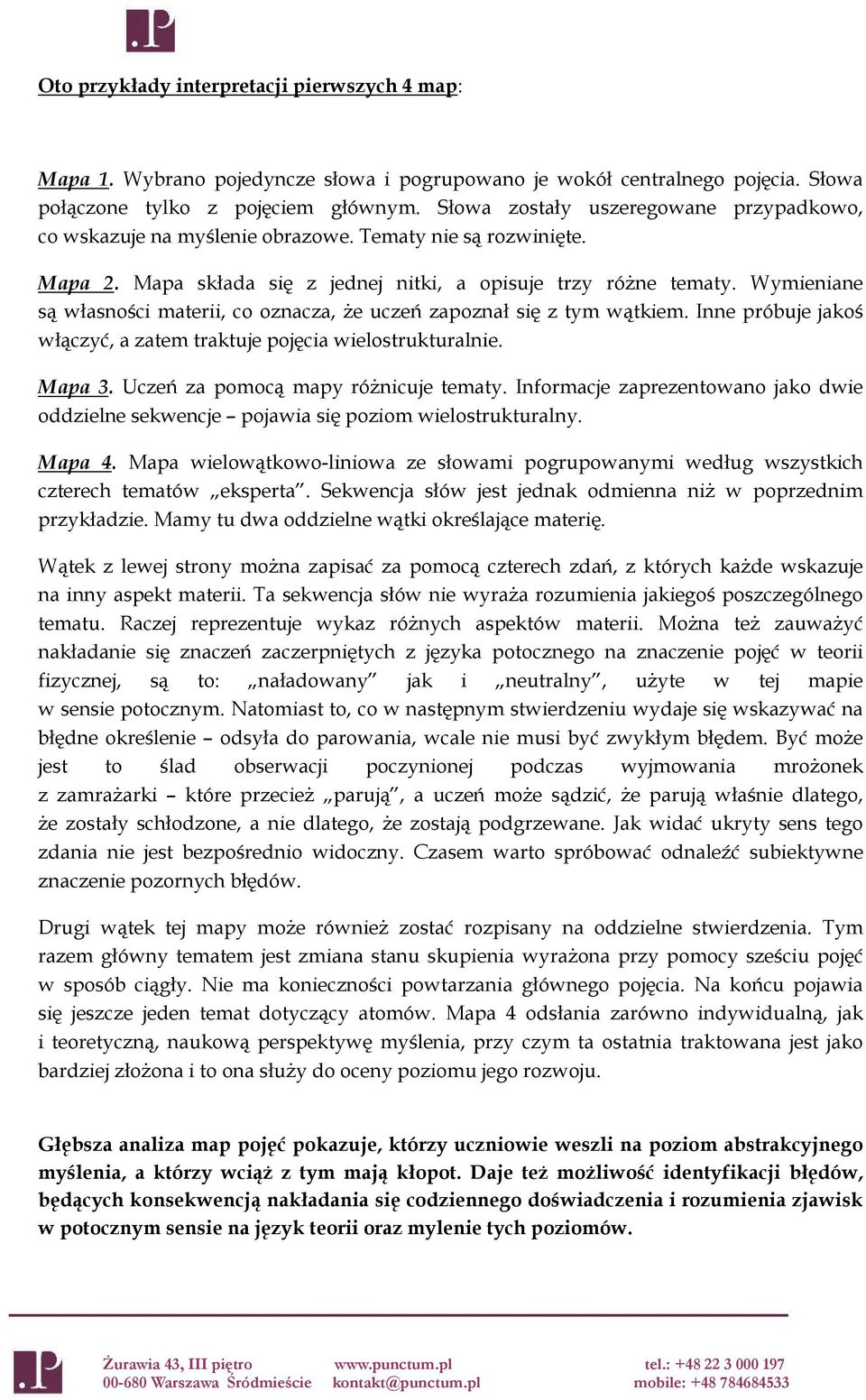 .P

Oto przykłady interpretacji pierwszych 4 map:

Mapa 1. Wybrano pojedyncze słowa i pogrupowano je wokół centralnego pojęcia. Słowa połączone tylko z pojęciem głównym. Słowa zostały uszeregowane przypadkowo, co wskazuje na myślenie obrazowe. Tematy nie są rozwinięte.

Mapa 2. Mapa składa się z jednej nitki, a opisuje trzy różne tematy. Wymieniane są własności materii, co oznacza, że uczeń zapoznał się z tym wątkiem. Inne próbuje jakoś włączyć, a zatem traktuje pojęcia wielostrukturalnie.

Mapa 3. Uczeń za pomocą mapy różnicuje tematy. Informacje zaprezentowano jako dwie oddzielne sekwencje – pojawia się poziom wielostrukturalny.

Mapa 4. Mapa wielowątkowo-liniowa ze słowami pogrupowanymi według wszystkich czterech tematów „eksperta". Sekwencja słów jest jednak odmienna niż w poprzednim przykładzie. Mamy tu dwa oddzielne wątki określające materię.

Wątek z lewej strony można zapisać za pomocą czterech zdań, z których każde wskazuje na inny aspekt materii. Ta sekwencja słów nie wyraża rozumienia jakiegoś poszczególnego tematu. Raczej reprezentuje wykaz różnych aspektów materii. Można też zauważyć nakładanie się znaczeń zaczerpniętych z języka potocznego na znaczenie pojęć w teorii fizycznej, są to: „naładowany" jak i „neutralny", użyte w tej mapie w sensie potocznym. Natomiast to, co w następnym stwierdzeniu wydaje się wskazywać na błędne określenie – odsyła do parowania, wcale nie musi być zwykłym błędem. Być może jest to ślad obserwacji poczynionej podczas wyjmowania mrożonek z zamrażarki – które przecież „parują", a uczeń może sądzić, że parują właśnie dlatego, że zostały schłodzone, a nie dlatego, że zostają podgrzewane. Jak widać ukryty sens tego zdania nie jest bezpośrednio widoczny. Czasem warto spróbować odnaleźć subiektywne znaczenie pozornych błędów.

Drugi wątek tej mapy może również zostać rozpisany na oddzielne stwierdzenia. Tym razem główny tematem jest zmiana stanu skupienia wyrażona przy pomocy sześciu pojęć w sposób ciągły. Nie ma konieczności powtarzania głównego pojęcia. Na końcu pojawia się jeszcze jeden temat dotyczący atomów. Mapa 4 odsłania zarówno indywidualną, jak i teoretyczną, naukową perspektywę myślenia, przy czym ta ostatnia traktowana jest jako bardziej złożona i to ona służy do oceny poziomu jego rozwoju.

Głębsza analiza map pojęć pokazuje, którzy uczniowie weszli na poziom abstrakcyjnego myślenia, a którzy wciąż z tym mają kłopot. Daje też możliwość identyfikacji błędów, będących konsekwencją nakładania się codziennego doświadczenia i rozumienia zjawisk w potocznym sensie na język teorii oraz mylenie tych poziomów.

.P Żurawia 43, III piętro
00-680 Warszawa Śródmieście
www.punctum.pl
kontakt@punctum.pl
tel.: +48 22 3 000 197
mobile: +48 784684533